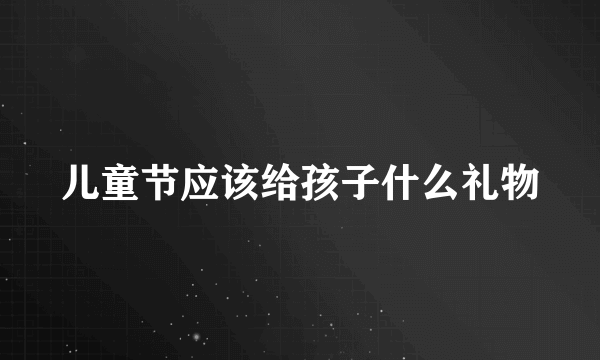 儿童节应该给孩子什么礼物